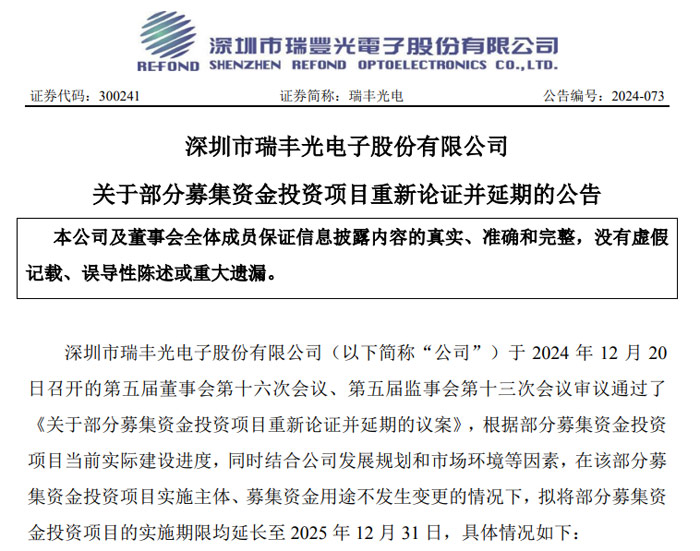 REFOND 深圳市瑞豐光電子股份有限公司
SHENZHEN REFOND OPTOELECTRONICS CO.,LTD.

证券代码：300241 证券简称：瑞丰光电 公告编号：2024-073

深圳市瑞丰光电子股份有限公司

关于部分募集资金投资项目重新论证并延期的公告

本公司及董事会全体成员保证信息披露内容的真实、准确和完整，没有虚假记载、误导性陈述或重大遗漏。

深圳市瑞丰光电子股份有限公司（以下简称“公司”）于 2024 年 12 月 20 日召开的第五届董事会第十六次会议、第五届监事会第十三次会议审议通过了《关于部分募集资金投资项目重新论证并延期的议案》，根据部分募集资金投资项目当前实际建设进度，同时结合公司发展规划和市场环境等因素，在该部分募集资金投资项目实施主体、募集资金用途不发生变更的情况下，拟将部分募集资金投资项目的实施期限均延长至 2025 年 12 月 31 日，具体情况如下：